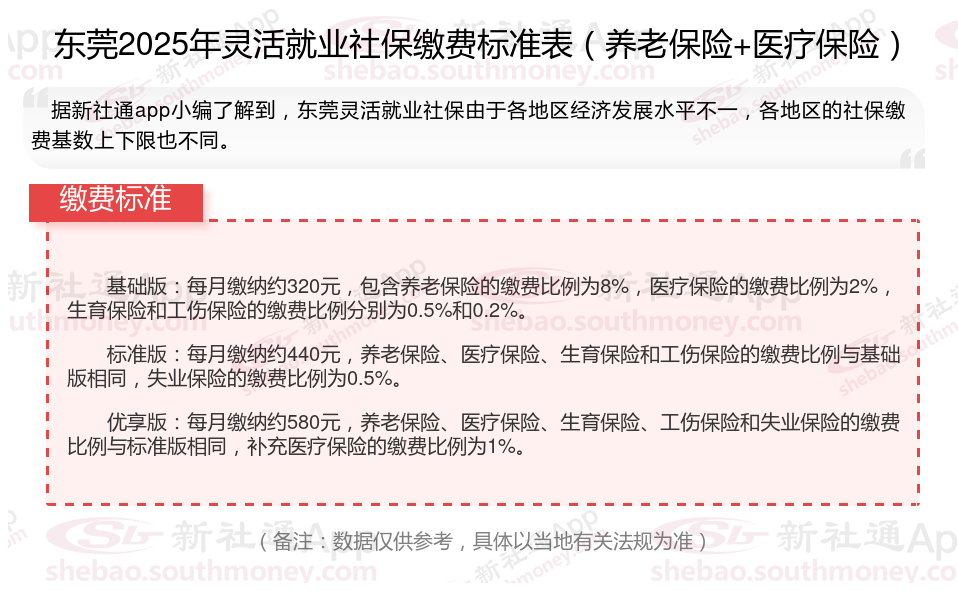 东莞2025年灵活就业社保缴费标准表（养老保险+医疗保险）

据新社通app小编了解到，东莞灵活就业社保由于各地区经济发展水平不一，各地区的社保缴费基数上下限也不同。

缴费标准

基础版：每月缴纳约320元，包含养老保险的缴费比例为8%，医疗保险的缴费比例为2%，生育保险和工伤保险的缴费比例分别为0.5%和0.2%。

标准版：每月缴纳约440元，养老保险、医疗保险、生育保险和工伤保险的缴费比例与基础版相同，失业保险的缴费比例为0.5%。

优享版：每月缴纳约580元，养老保险、医疗保险、生育保险、工伤保险和失业保险的缴费比例与标准版相同，补充医疗保险的缴费比例为1%。

（备注：数据仅供参考，具体以当地有关法规为准）

新社通App
shebao.southmoney.com